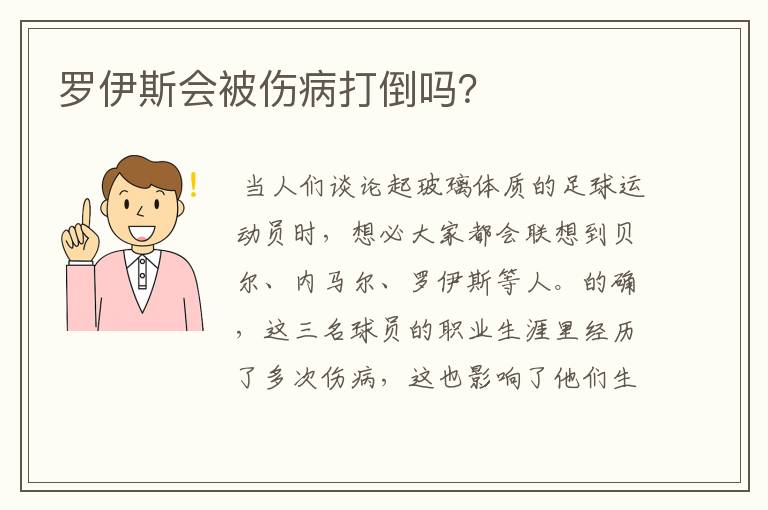 罗伊斯会被伤病打倒吗?

当人们谈论起玻璃体质的足球运动员时，想必大家都会联想到贝尔、内马尔、罗伊斯等人。的确，这三名球员的职业生涯里经历了多次伤病，这也影响了他们生